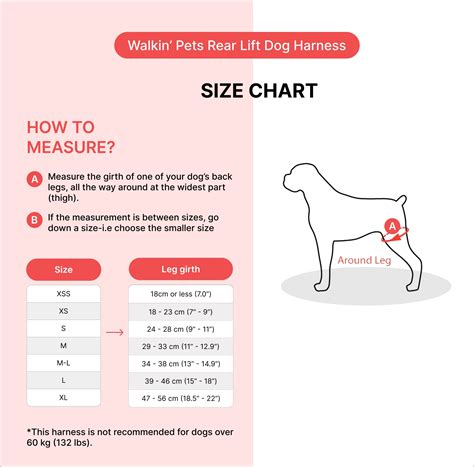 Walkin' Pets Rear Lift Dog Harness

SIZE CHART

HOW TO MEASURE?

A Measure the girth of one of your dog's back legs, all the way around at the widest part (thigh).

B If the measurement is between sizes, go down a size-i.e choose the smaller size

| Size | Leg girth |
|---|---|
| XSS | 18cm or less (7.0") |
| XS | 18 - 23 cm (7" - 9") |
| S | 24 - 28 cm (9" - 11") |
| M | 29 - 33 cm (11" - 12.9") |
| M-L | 34 - 38 cm (13" - 14.9") |
| L | 39 - 46 cm (15" - 18") |
| XL | 47 - 56 cm (18.5" - 22") |

*This harness is not recommended for dogs over 60 kg (132 lbs).

A

Around Leg